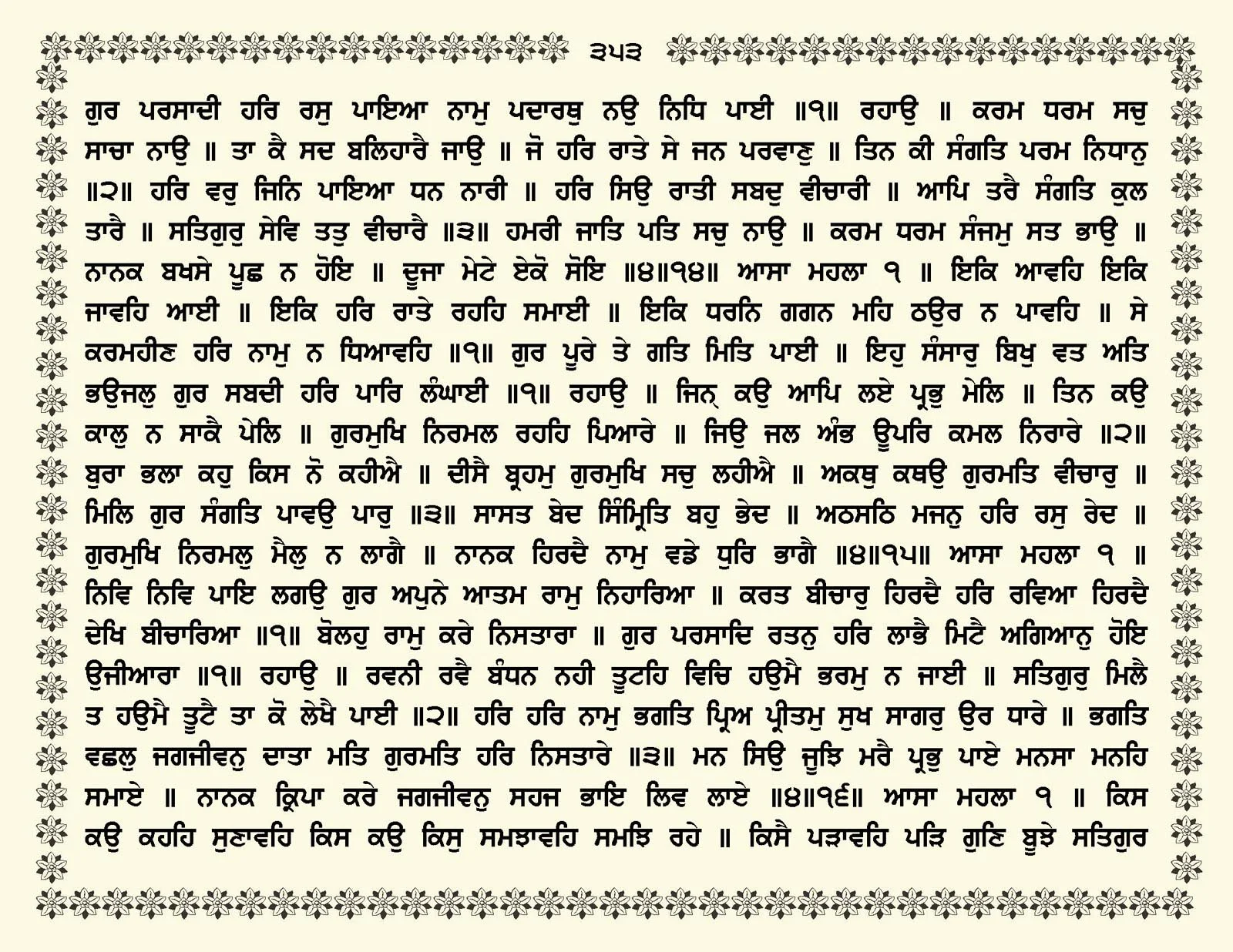 ੩੫੩

ਗੁਰ ਪਰਸਾਦੀ ਹਰਿ ਰਸੁ ਪਾਇਆ ਨਾਮੁ ਪਦਾਰਥੁ ਨਉ ਨਿਧਿ ਪਾਈ ॥੧॥ ਰਹਾਉ ॥ ਕਰਮ ਧਰਮ ਸਚੁ ਸਾਚਾ ਨਾਉ ॥ ਤਾ ਕੈ ਸਦ ਬਲਿਹਾਰੈ ਜਾਉ ॥ ਜੋ ਹਰਿ ਰਾਤੇ ਸੇ ਜਨ ਪਰਵਾਣੁ ॥ ਤਿਨ ਕੀ ਸੰਗਤਿ ਪਰਮ ਨਿਧਾਨੁ ॥੨॥ ਹਰਿ ਵਰੁ ਜਿਨਿ ਪਾਇਆ ਧਨ ਨਾਰੀ ॥ ਹਰਿ ਸਿਉ ਰਾਤੀ ਸਬਦੁ ਵੀਚਾਰੀ ॥ ਆਪਿ ਤਰੈ ਸੰਗਤਿ ਕੁਲ ਤਾਰੈ ॥ ਸਤਿਗੁਰੁ ਸੇਵਿ ਤਤੁ ਵੀਚਾਰੈ ॥੩॥ ਹਮਰੀ ਜਾਤਿ ਪਤਿ ਸਚੁ ਨਾਉ ॥ ਕਰਮ ਧਰਮ ਸੰਜਮੁ ਸਤ ਭਾਉ ॥ ਨਾਨਕ ਬਖਸੇ ਪੂਛ ਨ ਹੋਇ ॥ ਦੂਜਾ ਮੇਟੇ ਏਕੋ ਸੋਇ ॥੪॥੧੪॥ ਆਸਾ ਮਹਲਾ ੧ ॥ ਇਕਿ ਆਵਹਿ ਇਕਿ ਜਾਵਹਿ ਆਈ ॥ ਇਕਿ ਹਰਿ ਰਾਤੇ ਰਹਹਿ ਸਮਾਈ ॥ ਇਕਿ ਧਰਨਿ ਗਗਨ ਮਹਿ ਠਉਰ ਨ ਪਾਵਹਿ ॥ ਸੇ ਕਰਮਹੀਣ ਹਰਿ ਨਾਮੁ ਨ ਧਿਆਵਹਿ ॥੧॥ ਗੁਰ ਪੂਰੇ ਤੇ ਗਤਿ ਮਿਤਿ ਪਾਈ ॥ ਇਹੁ ਸੰਸਾਰੁ ਬਿਖੁ ਵਤ ਅਤਿ ਭਉਜਲੁ ਗੁਰ ਸਬਦੀ ਹਰਿ ਪਾਰਿ ਲੰਘਾਈ ॥੧॥ ਰਹਾਉ ॥ ਜਿਨ੍ ਕਉ ਆਪਿ ਲਏ ਪ੍ਰਭੁ ਮੇਲਿ ॥ ਤਿਨ ਕਉ ਕਾਲੁ ਨ ਸਾਕੈ ਪੇਲਿ ॥ ਗੁਰਮੁਖਿ ਨਿਰਮਲ ਰਹਹਿ ਪਿਆਰੇ ॥ ਜਿਉ ਜਲ ਅੰਭ ਊਪਰਿ ਕਮਲ ਨਿਰਾਰੇ ॥੨॥ ਬੁਰਾ ਭਲਾ ਕਹੁ ਕਿਸ ਨੋ ਕਹੀਐ ॥ ਦੀਸੈ ਬ੍ਰਹਮੁ ਗੁਰਮੁਖਿ ਸਚੁ ਲਹੀਐ ॥ ਅਕਥੁ ਕਥਉ ਗੁਰਮਤਿ ਵੀਚਾਰੁ ॥ ਮਿਲਿ ਗੁਰ ਸੰਗਤਿ ਪਾਵਉ ਪਾਰੁ ॥੩॥ ਸਾਸਤ ਬੇਦ ਸਿੰਮ੍ਰਿਤਿ ਬਹੁ ਭੇਦ ॥ ਅਠਸਠਿ ਮਜਨੁ ਹਰਿ ਰਸੁ ਰੇਦ ॥ ਗੁਰਮੁਖਿ ਨਿਰਮਲੁ ਮੈਲੁ ਨ ਲਾਗੈ ॥ ਨਾਨਕ ਹਿਰਦੈ ਨਾਮੁ ਵਡੇ ਧੁਰਿ ਭਾਗੈ ॥੪॥੧੫॥ ਆਸਾ ਮਹਲਾ ੧ ॥ ਨਿਵਿ ਨਿਵਿ ਪਾਇ ਲਗਉ ਗੁਰ ਅਪੁਨੇ ਆਤਮ ਰਾਮੁ ਨਿਹਾਰਿਆ ॥ ਕਰਤ ਬੀਚਾਰੁ ਹਿਰਦੈ ਹਰਿ ਰਵਿਆ ਹਿਰਦੈ ਦੇਖਿ ਬੀਚਾਰਿਆ ॥੧॥ ਬੋਲਹੁ ਰਾਮੁ ਕਰੇ ਨਿਸਤਾਰਾ ॥ ਗੁਰ ਪਰਸਾਦਿ ਰਤਨੁ ਹਰਿ ਲਾਭੈ ਮਿਟੈ ਅਗਿਆਨੁ ਹੋਇ ਉਜੀਆਰਾ ॥੧॥ ਰਹਾਉ ॥ ਰਵਨੀ ਰਵੈ ਬੰਧਨ ਨਹੀ ਤੂਟਹਿ ਵਿਚਿ ਹਉਮੈ ਭਰਮੁ ਨ ਜਾਈ ॥ ਸਤਿਗੁਰੁ ਮਿਲੈ ਤ ਹਉਮੈ ਤੂਟੈ ਤਾ ਕੋ ਲੇਖੈ ਪਾਈ ॥੨॥ ਹਰਿ ਹਰਿ ਨਾਮੁ ਭਗਤਿ ਪ੍ਰਿਅ ਪ੍ਰੀਤਮੁ ਸੁਖ ਸਾਗਰੁ ਉਰ ਧਾਰੇ ॥ ਭਗਤਿ ਵਛਲੁ ਜਗਜੀਵਨੁ ਦਾਤਾ ਮਤਿ ਗੁਰਮਤਿ ਹਰਿ ਨਿਸਤਾਰੇ ॥੩॥ ਮਨ ਸਿਉ ਜੂਝਿ ਮਰੈ ਪ੍ਰਭੁ ਪਾਏ ਮਨਸਾ ਮਨਹਿ ਸਮਾਏ ॥ ਨਾਨਕ ਕ੍ਰਿਪਾ ਕਰੇ ਜਗਜੀਵਨੁ ਸਹਜ ਭਾਇ ਲਿਵ ਲਾਏ ॥੪॥੧੬॥ ਆਸਾ ਮਹਲਾ ੧ ॥ ਕਿਸ ਕਉ ਕਹਹਿ ਸੁਣਾਵਹਿ ਕਿਸ ਕਉ ਕਿਸੁ ਸਮਝਾਵਹਿ ਸਮਝਿ ਰਹੇ ॥ ਕਿਸੈ ਪੜਾਵਹਿ ਪੜਿ ਗੁਣਿ ਬੂਝੇ ਸਤਿਗੁਰ